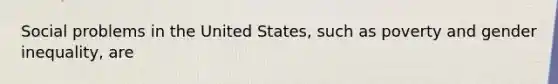 Social problems in the United States, such as poverty and gender inequality, are